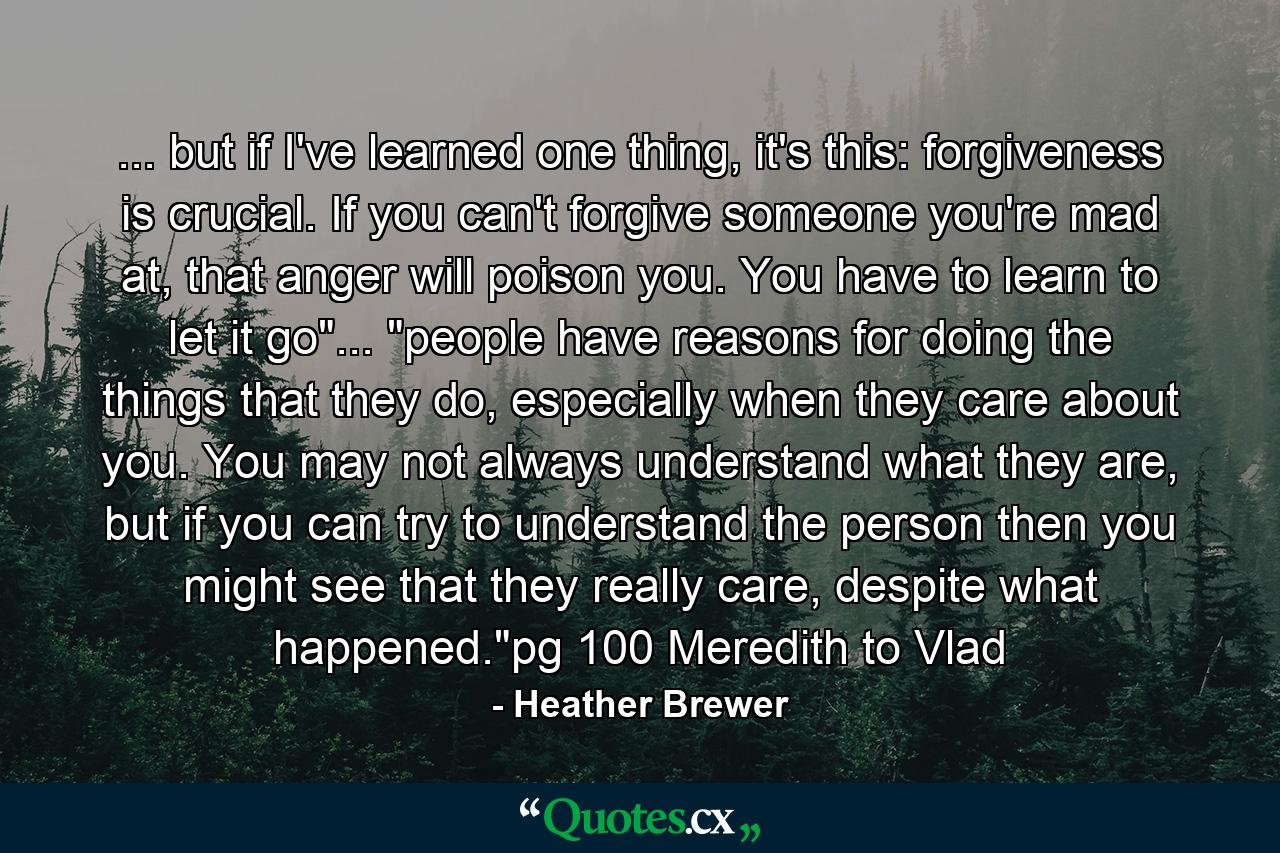 ... but if I've learned one thing, it's this: forgiveness is crucial. If you can't forgive someone you're mad at, that anger will poison you. You have to learn to let it go"... "people have reasons for doing the things that they do, especially when they care about you. You may not always understand what they are, but if you can try to understand the person then you might see that they really care, despite what happened."pg 100 Meredith to Vlad

- Heather Brewer

“Quotes.cx„